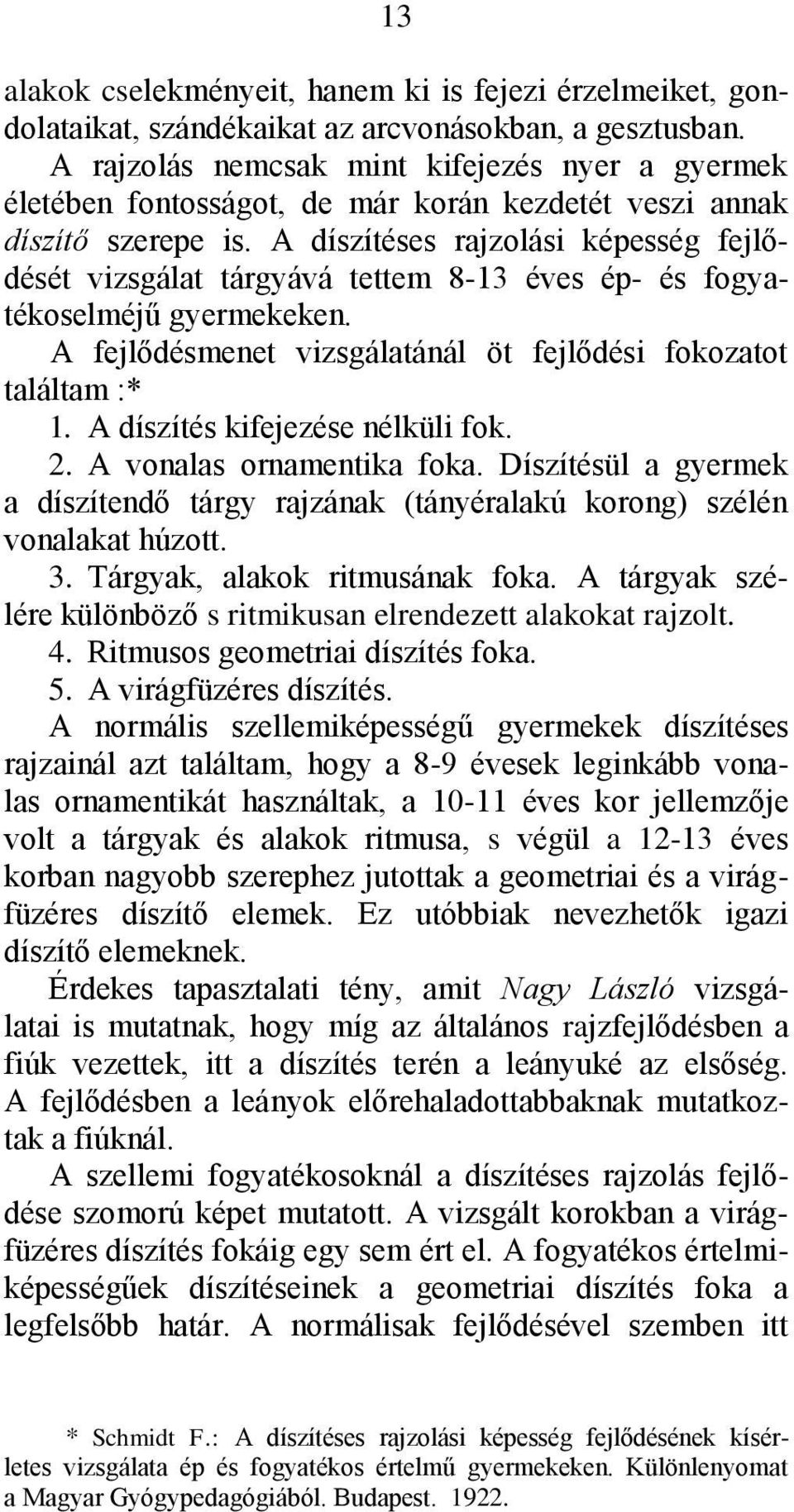 13

alakok cselekményeit, hanem ki is fejezi érzelmeiket, gondolataikat, szándékaikat az arcvonásokban, a gesztusban.

A rajzolás nemcsak mint kifejezés nyer a gyermek életében fontosságot, de már korán kezdetét veszi annak díszítő szerepe is. A díszítéses rajzolási képesség fejlődését vizsgálat tárgyává tettem 8-13 éves ép- és fogyatékoselméjű gyermekeken.

A fejlődésmenet vizsgálatánál öt fejlődési fokozatot találtam :*

1. A díszítés kifejezése nélküli fok.

2. A vonalas ornamentika foka. Díszítésül a gyermek a díszítendő tárgy rajzának (tányéralakú korong) szélén vonalakat húzott.

3. Tárgyak, alakok ritmusának foka. A tárgyak szélére különböző s ritmikusan elrendezett alakokat rajzolt.

4. Ritmusos geometriai díszítés foka.

5. A virágfüzéres díszítés.

A normális szellemiképességű gyermekek díszítéses rajzainál azt találtam, hogy a 8-9 évesek leginkább vonalas ornamentikát használtak, a 10-11 éves kor jellemzője volt a tárgyak és alakok ritmusa, s végül a 12-13 éves korban nagyobb szerephez jutottak a geometriai és a virágfüzéres díszítő elemek. Ez utóbbiak nevezhetők igazi díszítő elemeknek.

Érdekes tapasztalati tény, amit Nagy László vizsgálatai is mutatnak, hogy míg az általános rajzfejlődésben a fiúk vezettek, itt a díszítés terén a leányuké az elsőség. A fejlődésben a leányok előrehaladottabbaknak mutatkoztak a fiúknál.

A szellemi fogyatékosoknál a díszítéses rajzolás fejlődése szomorú képet mutatott. A vizsgált korokban a virágfüzéres díszítés fokáig egy sem ért el. A fogyatékos értelmiképességűek díszítéseinek a geometriai díszítés foka a legfelsőbb határ. A normálisak fejlődésével szemben itt

* Schmidt F.: A díszítéses rajzolási képesség fejlődésének kísérletes vizsgálata ép és fogyatékos értelmű gyermekeken. Különlenyomat a Magyar Gyógypedagógiából. Budapest. 1922.